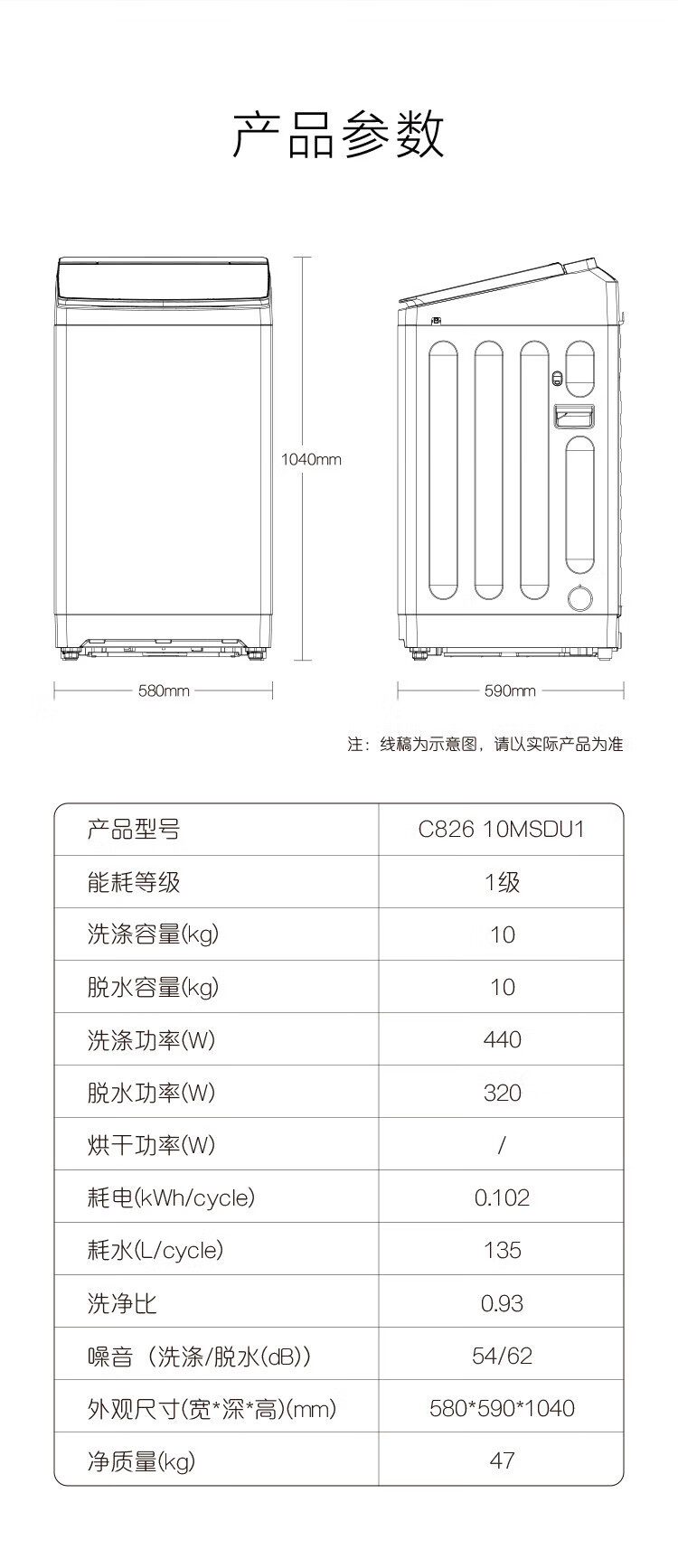 产品参数

1040mm

580mm

590mm

注：线稿为示意图，请以实际产品为准

| 产品型号 | C826 10MSDU1 |
|---|---|
| 能耗等级 | 1级 |
| 洗涤容量(kg) | 10 |
| 脱水容量(kg) | 10 |
| 洗涤功率(W) | 440 |
| 脱水功率(W) | 320 |
| 烘干功率(W) | / |
| 耗电(kWh/cycle) | 0.102 |
| 耗水(L/cycle) | 135 |
| 洗净比 | 0.93 |
| 噪音（洗涤/脱水(dB)) | 54/62 |
| 外观尺寸(宽*深*高)(mm) | 580*590*1040 |
| 净质量(kg) | 47 |